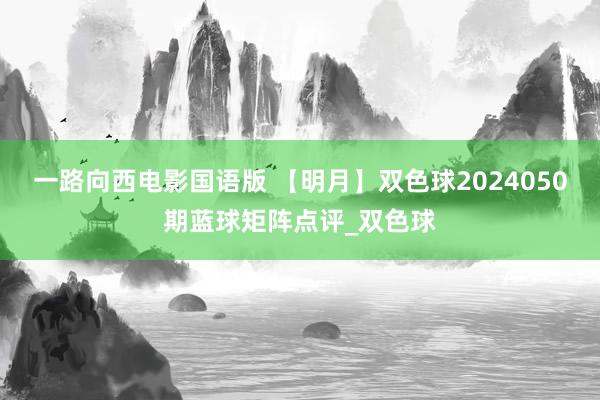 一路向西电影国语版 【明月】双色球2024050期蓝球矩阵点评_双色球